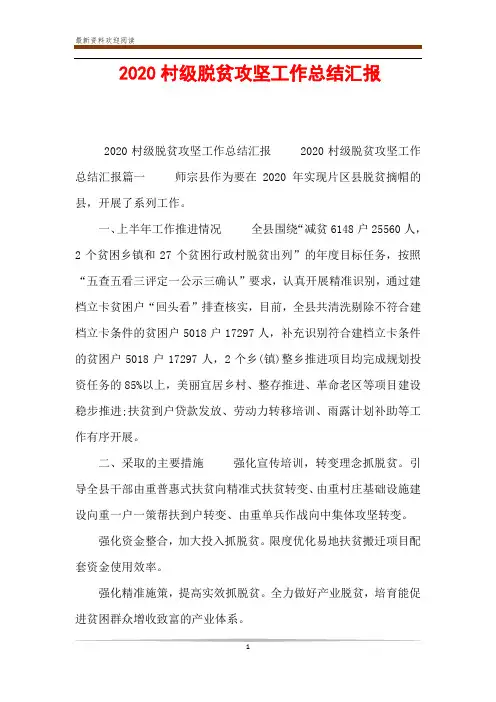 最新资料欢迎阅读

2020 村级脱贫攻坚工作总结汇报

2020 村级脱贫攻坚工作总结汇报 2020 村级脱贫攻坚工作总结汇报篇一 师宗县作为要在 2020 年实现片区县脱贫摘帽的县，开展了系列工作。

一、上半年工作推进情况 全县围绕“减贫 6148 户 25560 人，2 个贫困乡镇和 27 个贫困行政村脱贫出列”的年度目标任务，按照“五查五看三评定一公示三确认”要求，认真开展精准识别，通过建档立卡贫困户“回头看”排查核实，目前，全县共清洗剔除不符合建档立卡条件的贫困户 5018 户 17297 人，补充识别符合建档立卡条件的贫困户 5018 户 17297 人，2 个乡(镇)整乡推进项目均完成规划投资任务的 85%以上，美丽宜居乡村、整存推进、革命老区等项目建设稳步推进;扶贫到户贷款发放、劳动力转移培训、雨露计划补助等工作有序开展。

二、采取的主要措施 强化宣传培训，转变理念抓脱贫。引导全县干部由重普惠式扶贫向精准式扶贫转变、由重村庄基础设施建设向重一户一策帮扶到户转变、由重单兵作战向中集体攻坚转变。

强化资金整合，加大投入抓脱贫。限度优化易地扶贫搬迁项目配套资金使用效率。

强化精准施策，提高实效抓脱贫。全力做好产业脱贫，培育能促进贫困群众增收致富的产业体系。

1